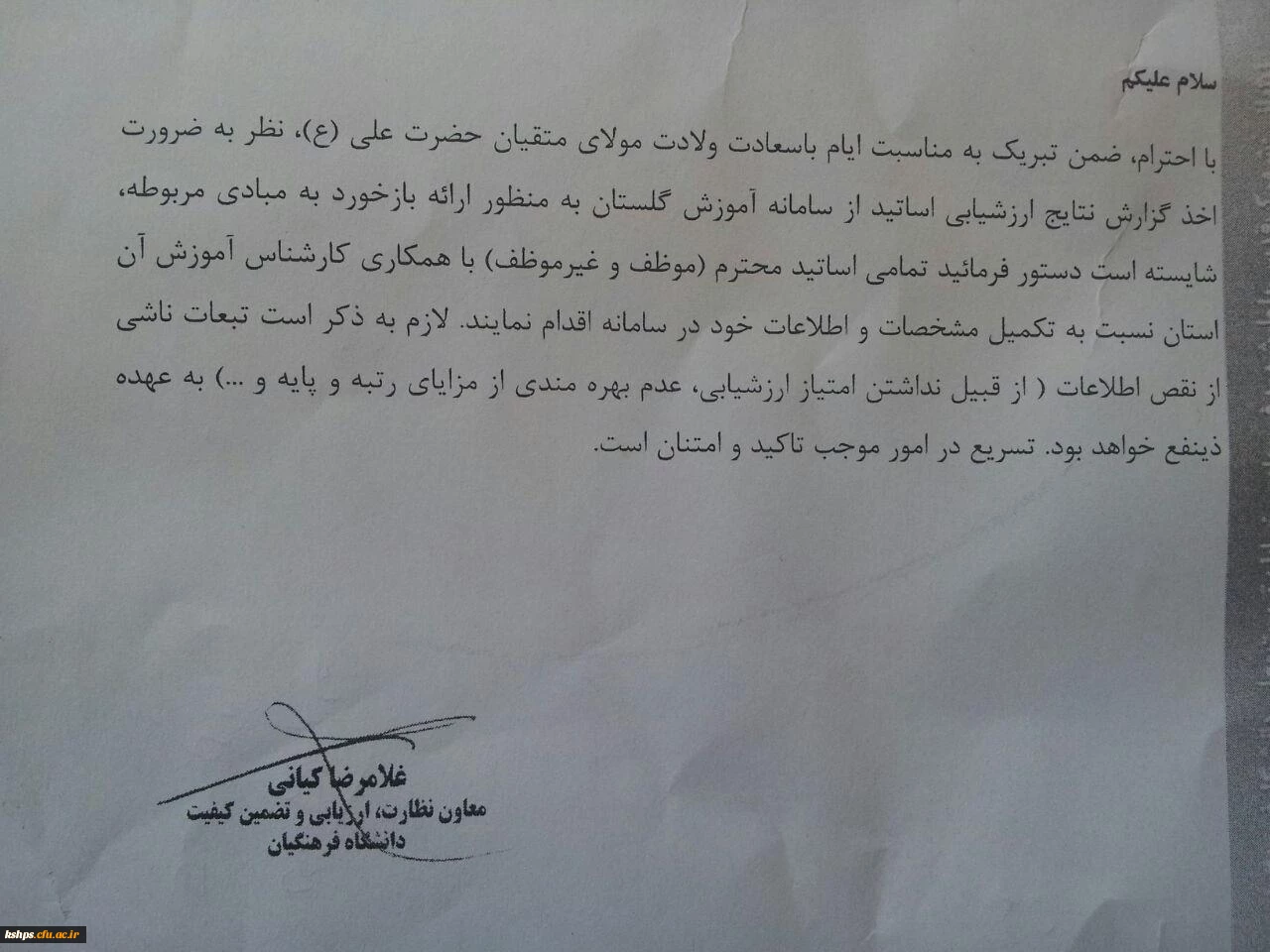 سلام علیکم

با احترام، ضمن تبریک به مناسبت ایام باسعادت ولادت مولای متقیان حضرت علی (ع)، نظر به ضرورت اخذ گزارش نتایج ارزشیابی اساتید از سامانه آموزش گلستان به منظور ارائه بازخورد به مبادی مربوطه، شایسته است دستور فرمائید تمامی اساتید محترم (موظف و غیرموظف) با همکاری کارشناس آموزش آن استان نسبت به تکمیل مشخصات و اطلاعات خود در سامانه اقدام نمایند. لازم به ذکر است تبعات ناشی از نقص اطلاعات ( از قبیل نداشتن امتیاز ارزشیابی، عدم بهره مندی از مزایای رتبه و پایه و ...) به عهده ذینفع خواهد بود. تسریع در امور موجب تاکید و امتنان است.

غلامرضا کیانی
معاون نظارت، ارزیابی و تضمین کیفیت
دانشگاه فرهنگیان

kshps.cfu.ac.ir